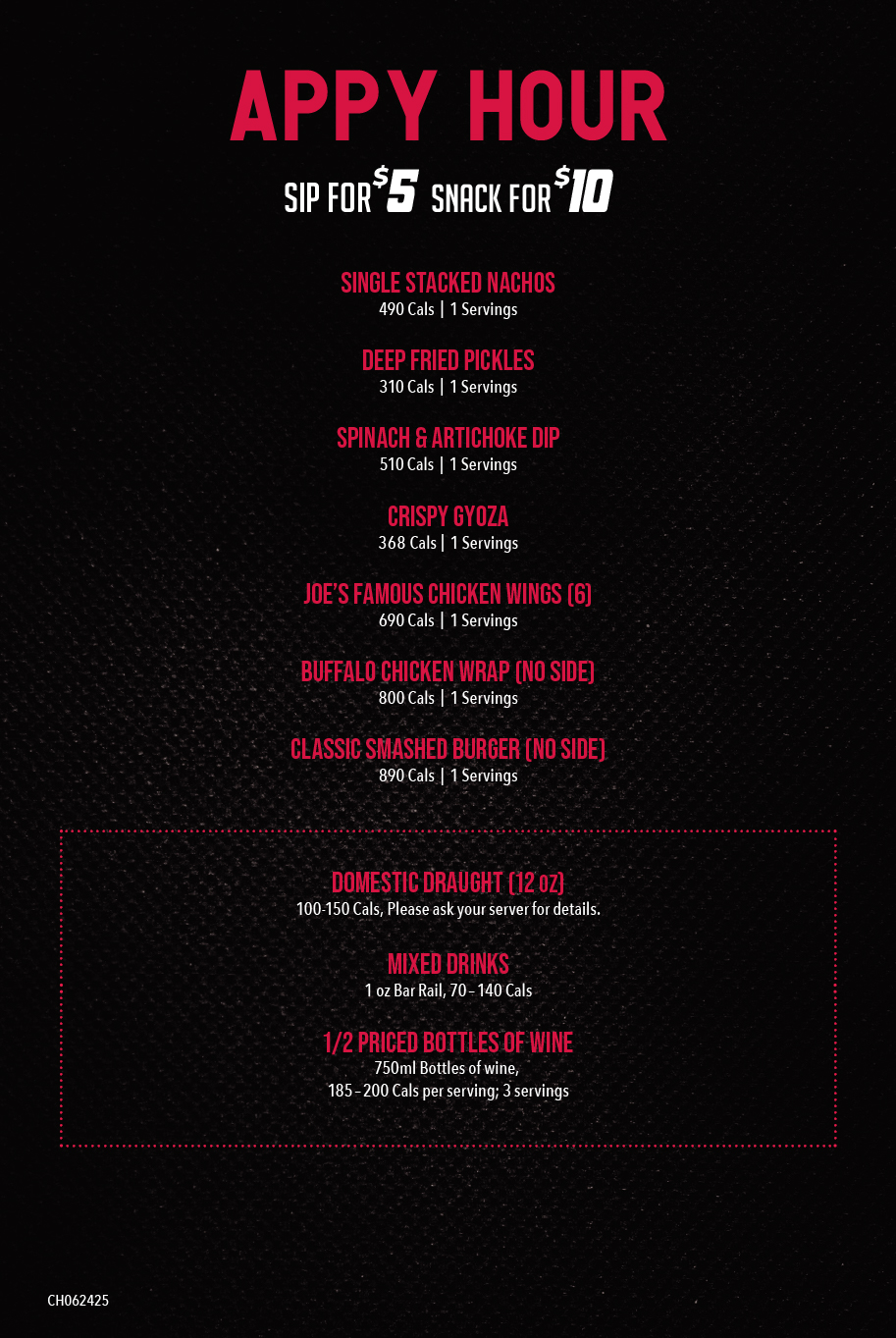 APPY HOUR

SIP FOR $5 SNACK FOR $10

SINGLE STACKED NACHOS
490 Cals | 1 Servings

DEEP FRIED PICKLES
310 Cals | 1 Servings

SPINACH & ARTICHOKE DIP
510 Cals | 1 Servings

CRISPY GYOZA
368 Cals | 1 Servings

JOE'S FAMOUS CHICKEN WINGS (6)
690 Cals | 1 Servings

BUFFALO CHICKEN WRAP (NO SIDE)
800 Cals | 1 Servings

CLASSIC SMASHED BURGER (NO SIDE)
890 Cals | 1 Servings

DOMESTIC DRAUGHT (12 oz)
100-150 Cals, Please ask your server for details.

MIXED DRINKS
1 oz Bar Rail, 70 - 140 Cals

1/2 PRICED BOTTLES OF WINE
750ml Bottles of wine,
185 - 200 Cals per serving; 3 servings

CH062425